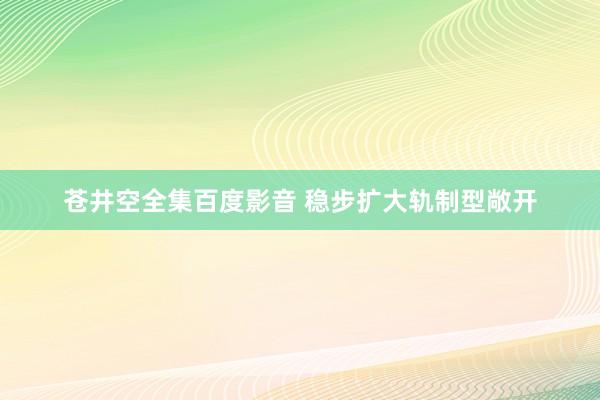 苍井空全集百度影音 稳步扩大轨制型敞开